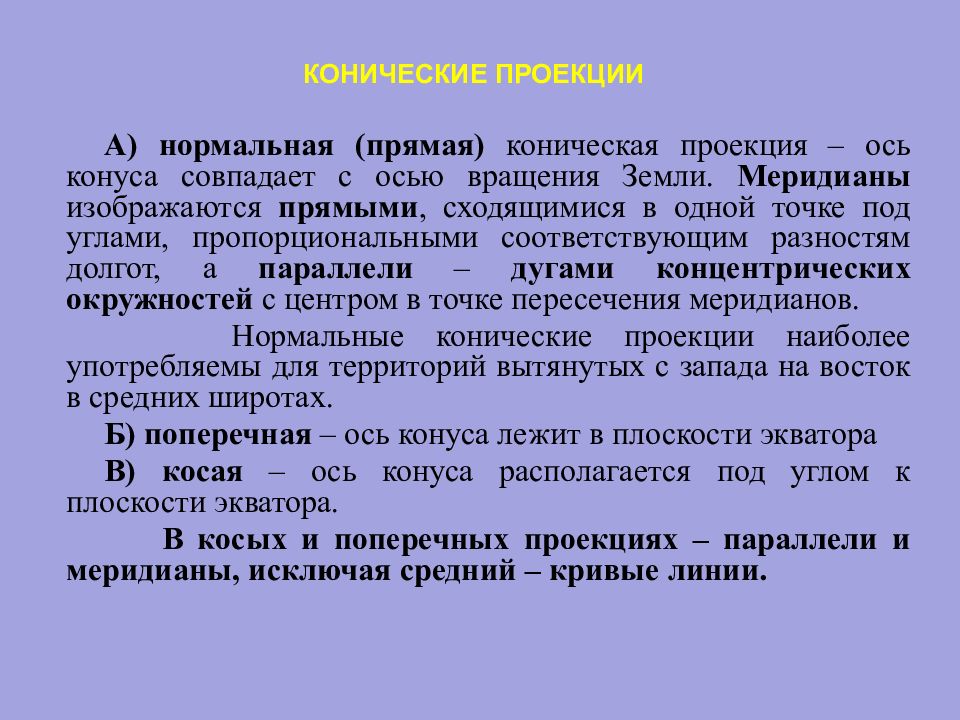 КОНИЧЕСКИЕ ПРОЕКЦИИ

А) нормальная (прямая) коническая проекция – ось конуса совпадает с осью вращения Земли. Меридианы изображаются прямыми, сходящимися в одной точке под углами, пропорциональными соответствующим разностям долгот, а параллели – дугами концентрических окружностей с центром в точке пересечения меридианов.

Нормальные конические проекции наиболее употребляемы для территорий вытянутых с запада на восток в средних широтах.

Б) поперечная – ось конуса лежит в плоскости экватора

В) косая – ось конуса располагается под углом к плоскости экватора.

В косых и поперечных проекциях – параллели и меридианы, исключая средний – кривые линии.